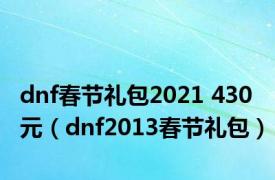 dnf春节礼包2021 430元（dnf2013春节礼包）